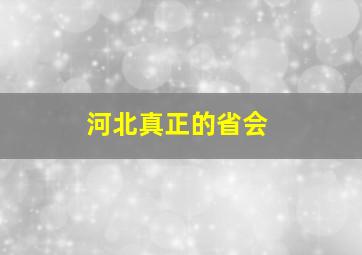 河北真正的省会